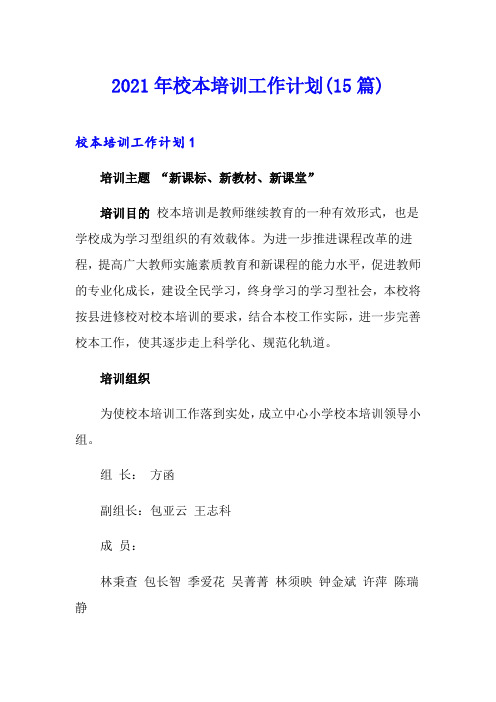 2021年校本培训工作计划(15篇)

校本培训工作计划1

培训主题 “新课标、新教材、新课堂”

培训目的 校本培训是教师继续教育的一种有效形式，也是学校成为学习型组织的有效载体。为进一步推进课程改革的进程，提高广大教师实施素质教育和新课程的能力水平，促进教师的专业化成长，建设全民学习，终身学习的学习型社会，本校将按县进修校对校本培训的要求，结合本校工作实际，进一步完善校本工作，使其逐步走上科学化、规范化轨道。

培训组织

为使校本培训工作落到实处，成立中心小学校本培训领导小组。

组 长： 方函

副组长：包亚云 王志科

成 员：

林秉查 包长智 季爱花 吴菁菁 林须映 钟金斌 许萍 陈瑞静